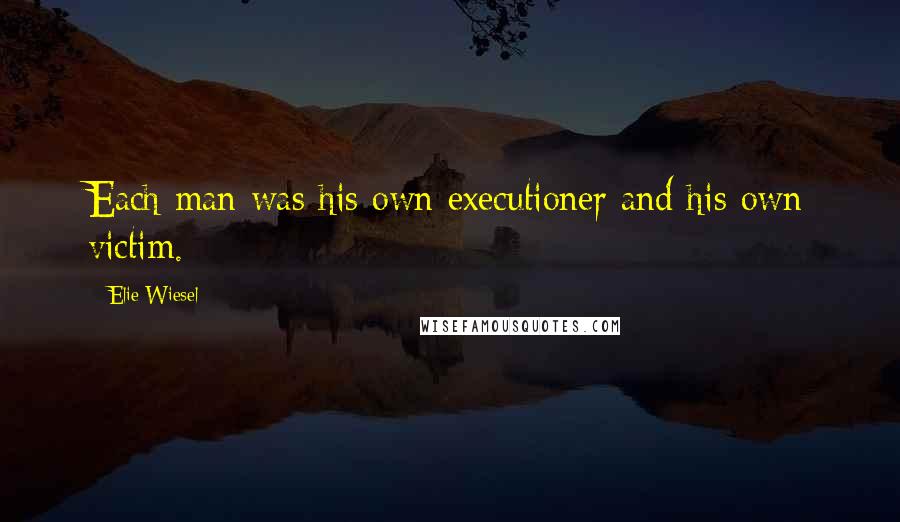 Each man was his own executioner and his own victim.

Elie Wiesel

WISEFAMOUSQUOTES.COM